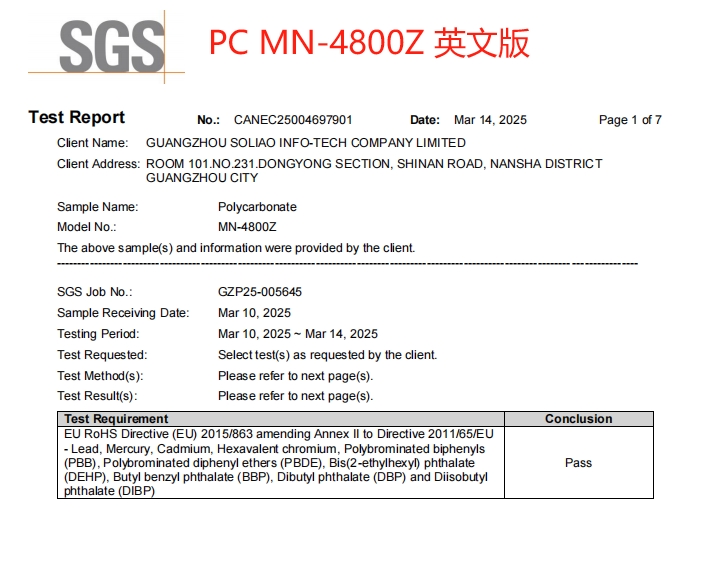 SGS

PC MN-4800Z 英文版

Test Report No.: CANEC25004697901 Date: Mar 14, 2025 Page 1 of 7

Client Name: GUANGZHOU SOLIAO INFO-TECH COMPANY LIMITED

Client Address: ROOM 101.NO.231.DONGYONG SECTION, SHINAN ROAD, NANSHA DISTRICT GUANGZHOU CITY

Sample Name: Polycarbonate

Model No.: MN-4800Z

The above sample(s) and information were provided by the client.

SGS Job No.: GZP25-005645

Sample Receiving Date: Mar 10, 2025

Testing Period: Mar 10, 2025 ~ Mar 14, 2025

Test Requested: Select test(s) as requested by the client.

Test Method(s): Please refer to next page(s).

Test Result(s): Please refer to next page(s).

| Test Requirement | Conclusion |
|---|---|
| EU RoHS Directive (EU) 2015/863 amending Annex II to Directive 2011/65/EU - Lead, Mercury, Cadmium, Hexavalent chromium, Polybrominated biphenyls (PBB), Polybrominated diphenyl ethers (PBDE), Bis(2-ethylhexyl) phthalate (DEHP), Butyl benzyl phthalate (BBP), Dibutyl phthalate (DBP) and Diisobutyl phthalate (DIBP) | Pass |